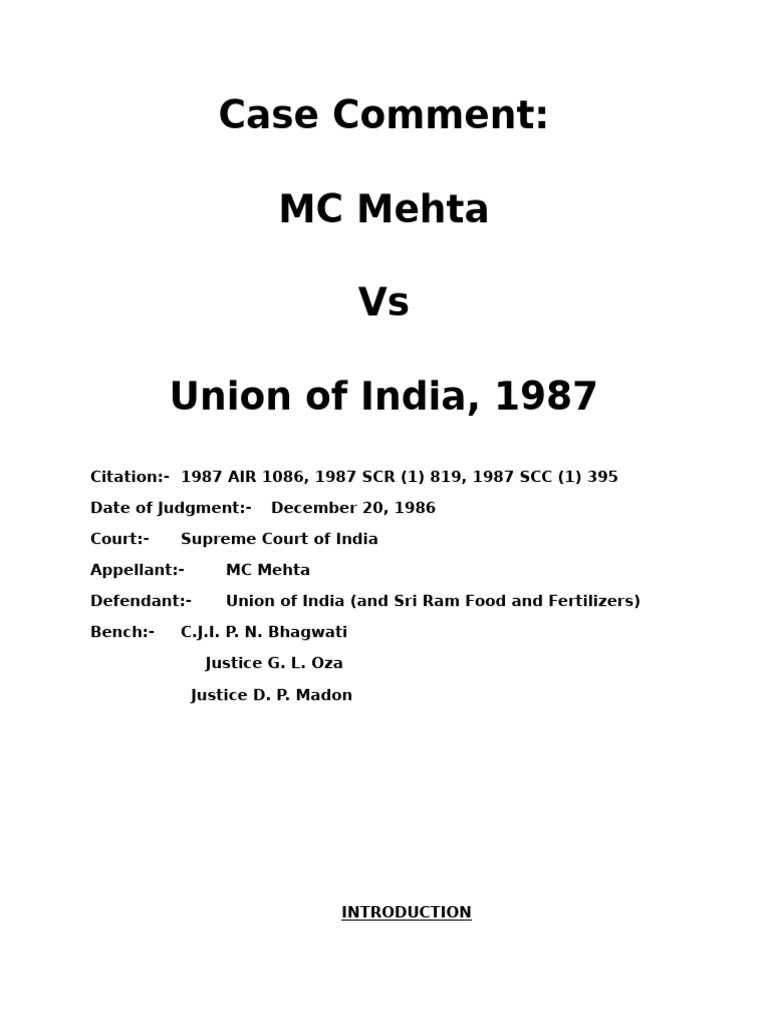 Case Comment:

MC Mehta

Vs

Union of India, 1987

Citation:- 1987 AIR 1086, 1987 SCR (1) 819, 1987 SCC (1) 395

Date of Judgment:- December 20, 1986

Court:- Supreme Court of India

Appellant:- MC Mehta

Defendant:- Union of India (and Sri Ram Food and Fertilizers)

Bench:- C.J.I. P. N. Bhagwati

Justice G. L. Oza

Justice D. P. Madon

INTRODUCTION